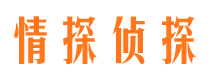 情探侦探